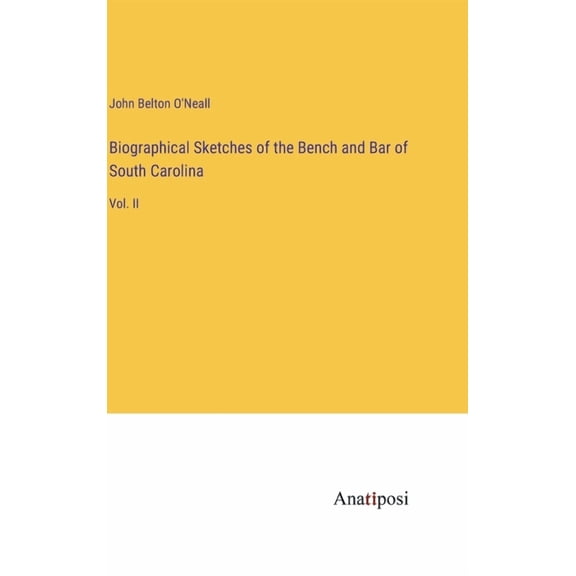 John Belton O'Neall

Biographical Sketches of the Bench and Bar of South Carolina

Vol. II

Anatiposi